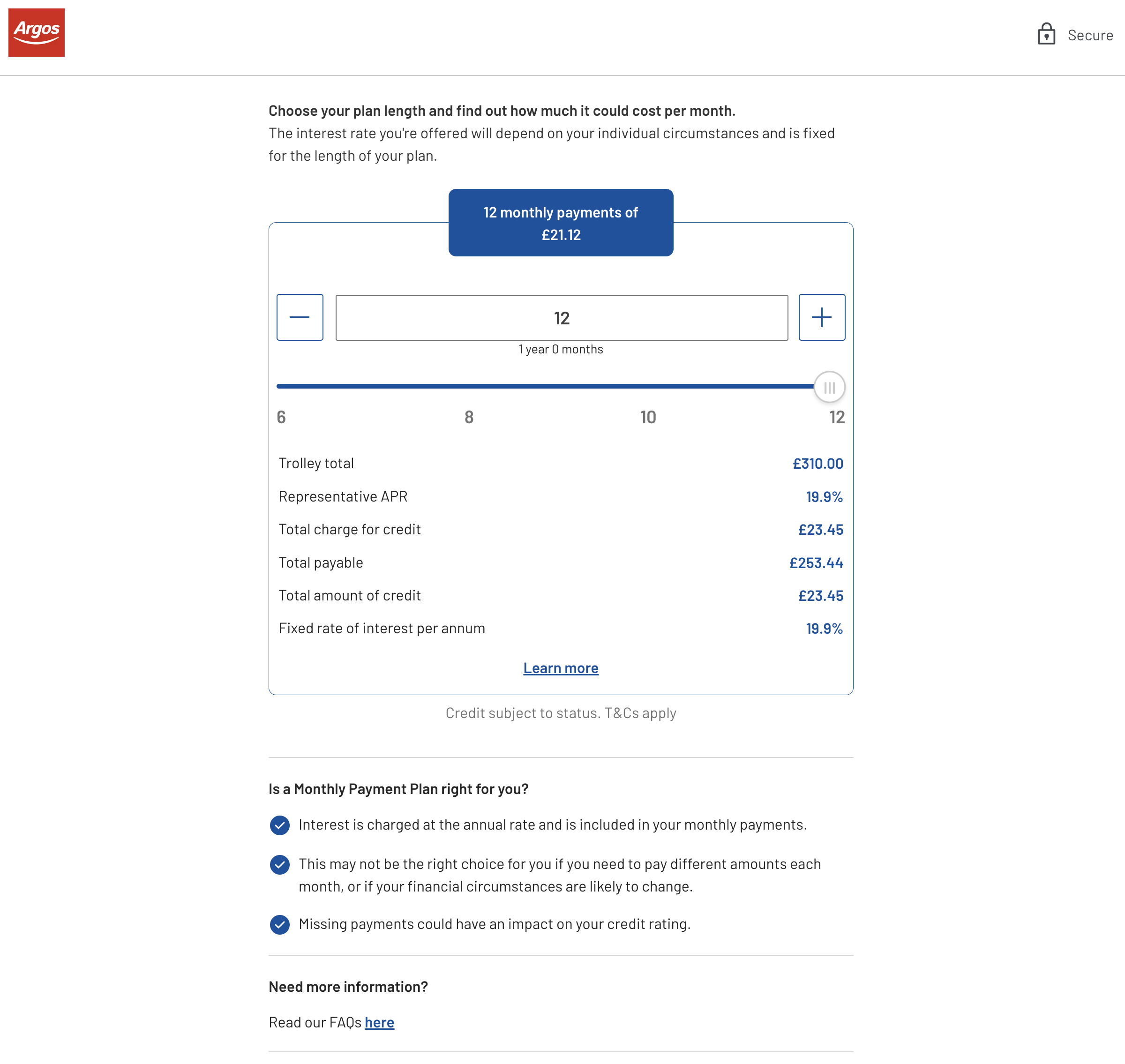 Argos

Secure

**Choose your plan length and find out how much it could cost per month.**
The interest rate you're offered will depend on your individual circumstances and is fixed for the length of your plan.

12 monthly payments of £21.12

12

1 year 0 months

6 8 10 12

| | |
|---|---|
| Trolley total | £310.00 |
| Representative APR | 19.9% |
| Total charge for credit | £23.45 |
| Total payable | £253.44 |
| Total amount of credit | £23.45 |
| Fixed rate of interest per annum | 19.9% |

Learn more

Credit subject to status. T&Cs apply

**Is a Monthly Payment Plan right for you?**

Interest is charged at the annual rate and is included in your monthly payments.

This may not be the right choice for you if you need to pay different amounts each month, or if your financial circumstances are likely to change.

Missing payments could have an impact on your credit rating.

**Need more information?**

Read our FAQs here